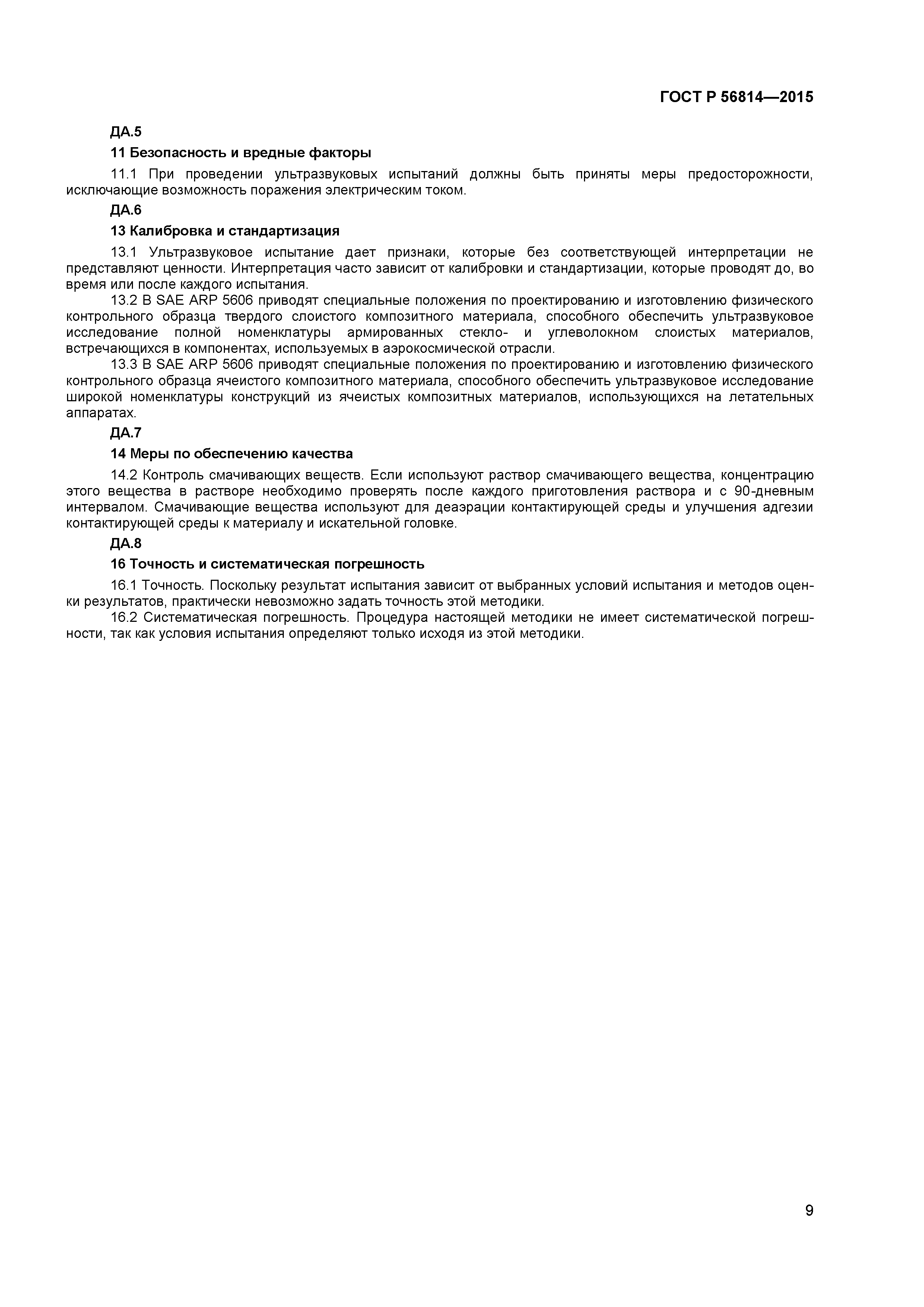 ГОСТ Р 56814—2015

ДА.5

11 Безопасность и вредные факторы

11.1 При проведении ультразвуковых испытаний должны быть приняты меры предосторожности, исключающие возможность поражения электрическим током.

ДА.6

13 Калибровка и стандартизация

13.1 Ультразвуковое испытание дает признаки, которые без соответствующей интерпретации не представляют ценности. Интерпретация часто зависит от калибровки и стандартизации, которые проводят до, во время или после каждого испытания.

13.2 В SAE ARP 5606 приводят специальные положения по проектированию и изготовлению физического контрольного образца твердого слоистого композитного материала, способного обеспечить ультразвуковое исследование полной номенклатуры армированных стекло- и углеволокном слоистых материалов, встречающихся в компонентах, используемых в аэрокосмической отрасли.

13.3 В SAE ARP 5606 приводят специальные положения по проектированию и изготовлению физического контрольного образца ячеистого композитного материала, способного обеспечить ультразвуковое исследование широкой номенклатуры конструкций из ячеистых композитных материалов, использующихся на летательных аппаратах.

ДА.7

14 Меры по обеспечению качества

14.2 Контроль смачивающих веществ. Если используют раствор смачивающего вещества, концентрацию этого вещества в растворе необходимо проверять после каждого приготовления раствора и с 90-дневным интервалом. Смачивающие вещества используют для деаэрации контактирующей среды и улучшения адгезии контактирующей среды к материалу и искательной головке.

ДА.8

16 Точность и систематическая погрешность

16.1 Точность. Поскольку результат испытания зависит от выбранных условий испытания и методов оценки результатов, практически невозможно задать точность этой методики.

16.2 Систематическая погрешность. Процедура настоящей методики не имеет систематической погрешности, так как условия испытания определяют только исходя из этой методики.

9